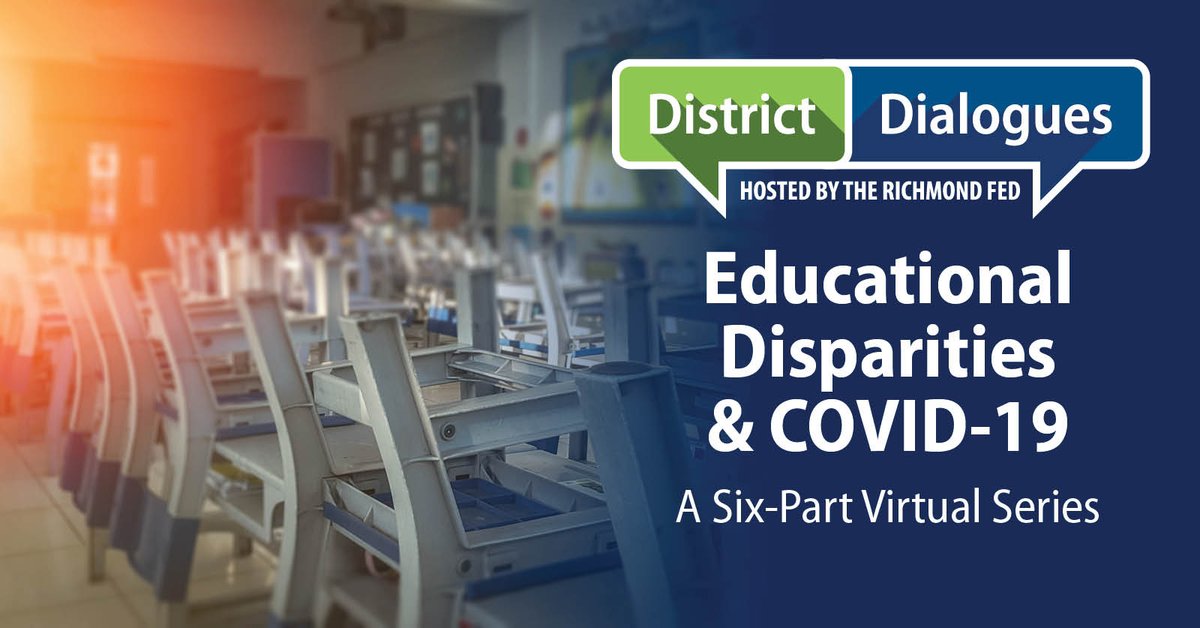 District Dialogues

HOSTED BY THE RICHMOND FED

Educational Disparities & COVID-19

A Six-Part Virtual Series